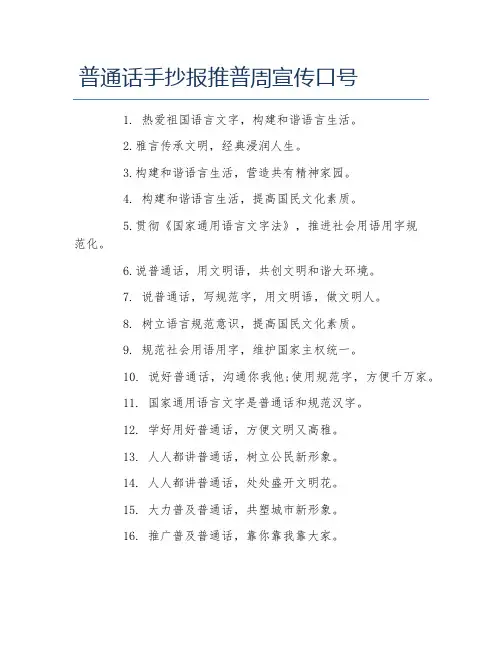 普通话手抄报推普周宣传口号

1. 热爱祖国语言文字，构建和谐语言生活。

2.雅言传承文明，经典浸润人生。

3.构建和谐语言生活，营造共有精神家园。

4. 构建和谐语言生活，提高国民文化素质。

5.贯彻《国家通用语言文字法》，推进社会用语用字规范化。

6.说普通话，用文明语，共创文明和谐大环境。

7. 说普通话，写规范字，用文明语，做文明人。

8. 树立语言规范意识，提高国民文化素质。

9. 规范社会用语用字，维护国家主权统一。

10. 说好普通话，沟通你我他;使用规范字，方便千万家。

11. 国家通用语言文字是普通话和规范汉字。

12. 学好用好普通话，方便文明又高雅。

13. 人人都讲普通话，树立公民新形象。

14. 人人都讲普通话，处处盛开文明花。

15. 大力普及普通话，共塑城市新形象。

16. 推广普及普通话，靠你靠我靠大家。